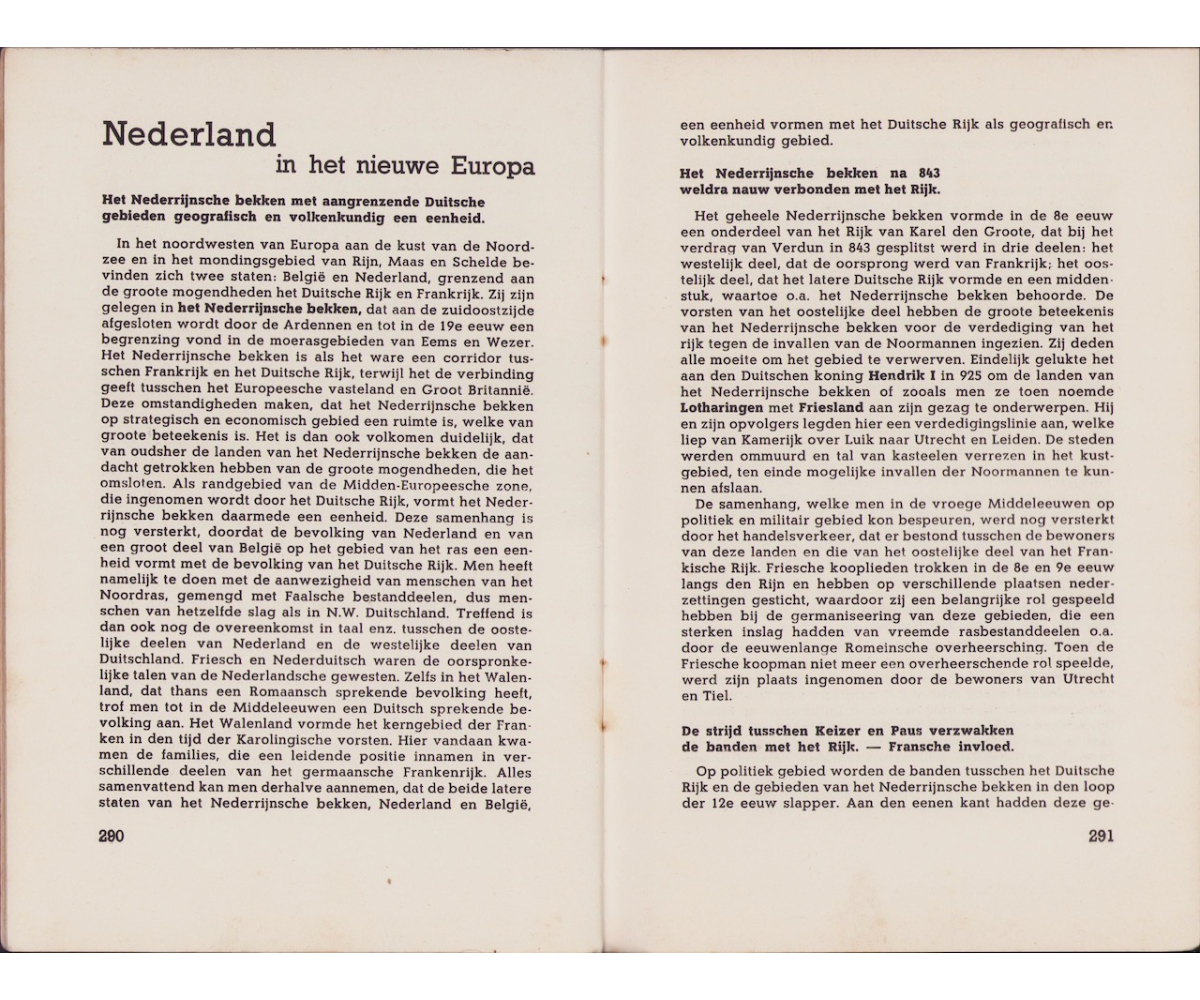 Nederland
in het nieuwe Europa

Het Nederrijnsche bekken met aangrenzende Duitsche gebieden geografisch en volkenkundig een eenheid.

In het noordwesten van Europa aan de kust van de Noordzee en in het mondingsgebied van Rijn, Maas en Schelde bevinden zich twee staten: België en Nederland, grenzend aan de groote mogendheden het Duitsche Rijk en Frankrijk. Zij zijn gelegen in het Nederrijnsche bekken, dat aan de zuidoostzijde afgesloten wordt door de Ardennen en tot in de 19e eeuw een begrenzing vond in de moerasgebieden van Eems en Wezer. Het Nederrijnsche bekken is als het ware een corridor tusschen Frankrijk en het Duitsche Rijk, terwijl het de verbinding geeft tusschen het Europeesche vasteland en Groot Britannië. Deze omstandigheden maken, dat het Nederrijnsche bekken op strategisch en economisch gebied een ruimte is, welke van groote beteekenis is. Het is dan ook volkomen duidelijk, dat van oudsher de landen van het Nederrijnsche bekken de aandacht getrokken hebben van de groote mogendheden, die het omsloten. Als randgebied van de Midden-Europeesche zone, die ingenomen wordt door het Duitsche Rijk, vormt het Nederrijnsche bekken daarmede een eenheid. Deze samenhang is nog versterkt, doordat de bevolking van Nederland en van een groot deel van België op het gebied van het ras een eenheid vormt met de bevolking van het Duitsche Rijk. Men heeft namelijk te doen met de aanwezigheid van menschen van het Noordras, gemengd met Faalsche bestanddeelen, dus menschen van hetzelfde slag als in N.W. Duitschland. Treffend is dan ook nog de overeenkomst in taal enz. tusschen de oostelijke deelen van Nederland en de westelijke deelen van Duitschland. Friesch en Nederduitsch waren de oorspronkelijke talen van de Nederlandsche gewesten. Zelfs in het Walenland, dat thans een Romaansch sprekende bevolking heeft, trof men tot in de Middeleeuwen een Duitsch sprekende bevolking aan. Het Walenland vormde het kerngebied der Franken in den tijd der Karolingische vorsten. Hier vandaan kwamen de families, die een leidende positie innamen in verschillende deelen van het germaansche Frankenrijk. Alles samenvattend kan men derhalve aannemen, dat de beide latere staten van het Nederrijnsche bekken, Nederland en België,

290

een eenheid vormen met het Duitsche Rijk als geografisch en volkenkundig gebied.

Het Nederrijnsche bekken na 843 weldra nauw verbonden met het Rijk.

Het geheele Nederrijnsche bekken vormde in de 8e eeuw een onderdeel van het Rijk van Karel den Groote, dat bij het verdrag van Verdun in 843 gesplitst werd in drie deelen: het westelijk deel, dat de oorsprong werd van Frankrijk; het oostelijk deel, dat het latere Duitsche Rijk vormde en een middenstuk, waartoe o.a. het Nederrijnsche bekken behoorde. De vorsten van het oostelijke deel hebben de groote beteekenis van het Nederrijnsche bekken voor de verdediging van het rijk tegen de invallen van de Noormannen ingezien. Zij deden alle moeite om het gebied te verwerven. Eindelijk gelukte het aan den Duitschen koning Hendrik I in 925 om de landen van het Nederrijnsche bekken of zooals men ze toen noemde Lotharingen met Friesland aan zijn gezag te onderwerpen. Hij en zijn opvolgers legden hier een verdedigingslinie aan, welke liep van Kamerijk over Luik naar Utrecht en Leiden. De steden werden ommuurd en tal van kasteelen verrezen in het kustgebied, ten einde mogelijke invallen der Noormannen te kunnen afslaan.

De samenhang, welke men in de vroege Middeleeuwen op politiek en militair gebied kon bespeuren, werd nog versterkt door het handelsverkeer, dat er bestond tusschen de bewoners van deze landen en die van het oostelijke deel van het Frankische Rijk. Friesche kooplieden trokken in de 8e en 9e eeuw langs den Rijn en hebben op verschillende plaatsen nederzettingen gesticht, waardoor zij een belangrijke rol gespeeld hebben bij de germaniseering van deze gebieden, die een sterken inslag hadden van vreemde rasbestanddeelen o.a. door de eeuwenlange Romeinsche overheersching. Toen de Friesche koopman niet meer een overheerschende rol speelde, werd zijn plaats ingenomen door de bewoners van Utrecht en Tiel.

De strijd tusschen Keizer en Paus verzwakken de banden met het Rijk. — Fransche invloed.

Op politiek gebied worden de banden tusschen het Duitsche Rijk en de gebieden van het Nederrijnsche bekken in den loop der 12e eeuw slapper. Aan den eenen kant hadden deze ge-

291